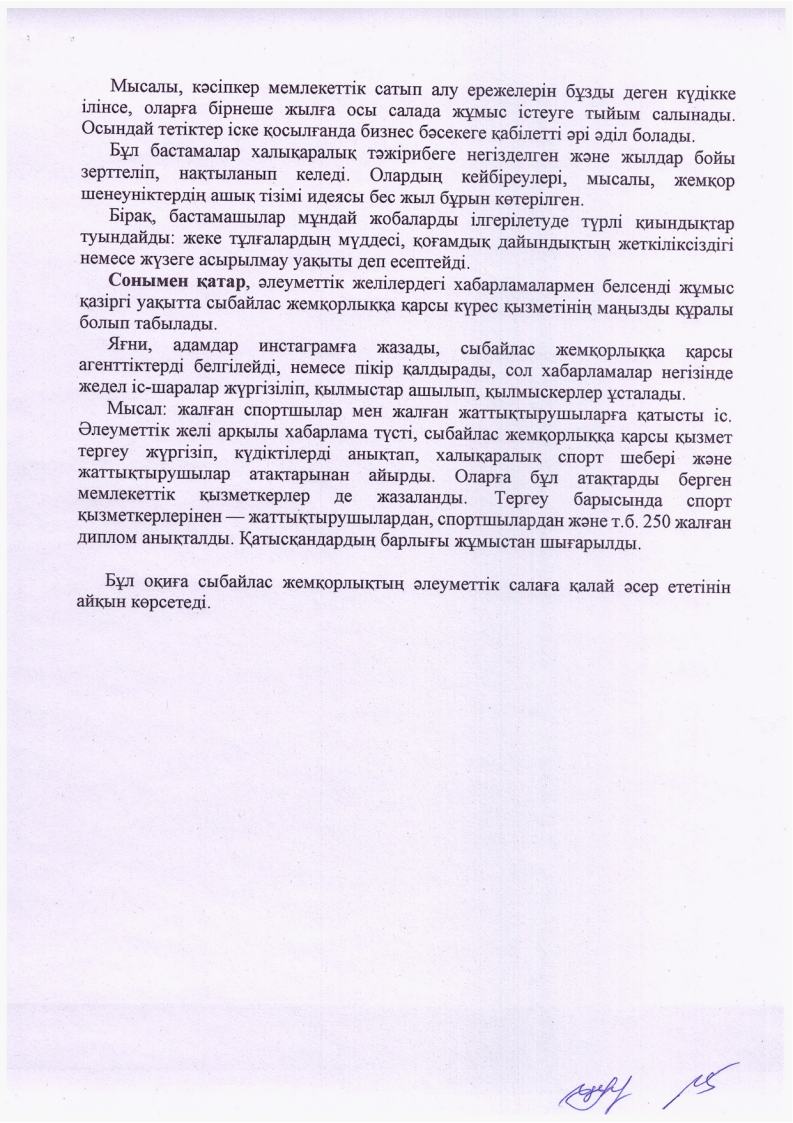 Мысалы, кәсіпкер мемлекеттік сатып алу ережелерін бұзды деген күдікке ілінсе, оларға бірнеше жылға осы салада жұмыс істеуге тыйым салынады. Осындай тетіктер іске қосылғанда бизнес бәсекеге қабілетті әрі әділ болады.

Бұл бастамалар халықаралық тәжірибеге негізделген және жылдар бойы зерттеліп, нақтыланып келеді. Олардың кейбіреулері, мысалы, жемқор шенеуніктердің ашық тізімі идеясы бес жыл бұрын көтерілген.

Бірақ, бастамашылар мұндай жобаларды ілгерілетуде түрлі қиындықтар туындайды: жеке тұлғалардың мүддесі, қоғамдық дайындықтың жеткіліксіздігі немесе жүзеге асырылмау уақыты деп есептейді.

Сонымен қатар, әлеуметтік желілердегі хабарламалармен белсенді жұмыс қазіргі уақытта сыбайлас жемқорлыққа қарсы күрес қызметінің маңызды құралы болып табылады.

Яғни, адамдар инстаграмға жазады, сыбайлас жемқорлыққа қарсы агенттіктерді белгілейді, немесе пікір қалдырады, сол хабарламалар негізінде жедел іс-шаралар жүргізіліп, қылмыстар ашылып, қылмыскерлер ұсталады.

Мысал: жалған спортшылар мен жалған жаттықтырушыларға қатысты іс. Әлеуметтік желі арқылы хабарлама түсті, сыбайлас жемқорлыққа қарсы қызмет тергеу жүргізіп, күдіктілерді анықтап, халықаралық спорт шебері және жаттықтырушылар атақтарынан айырды. Оларға бұл атақтарды берген мемлекеттік қызметкерлер де жазаланды. Тергеу барысында спорт қызметкерлерінен — жаттықтырушылардан, спортшылардан және т.б. 250 жалған диплом анықталды. Қатысқандардың барлығы жұмыстан шығарылды.

Бұл оқиға сыбайлас жемқорлықтың әлеуметтік салаға қалай әсер ететінін айқын көрсетеді.